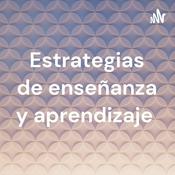 Estrategias de enseñanza y aprendizaje